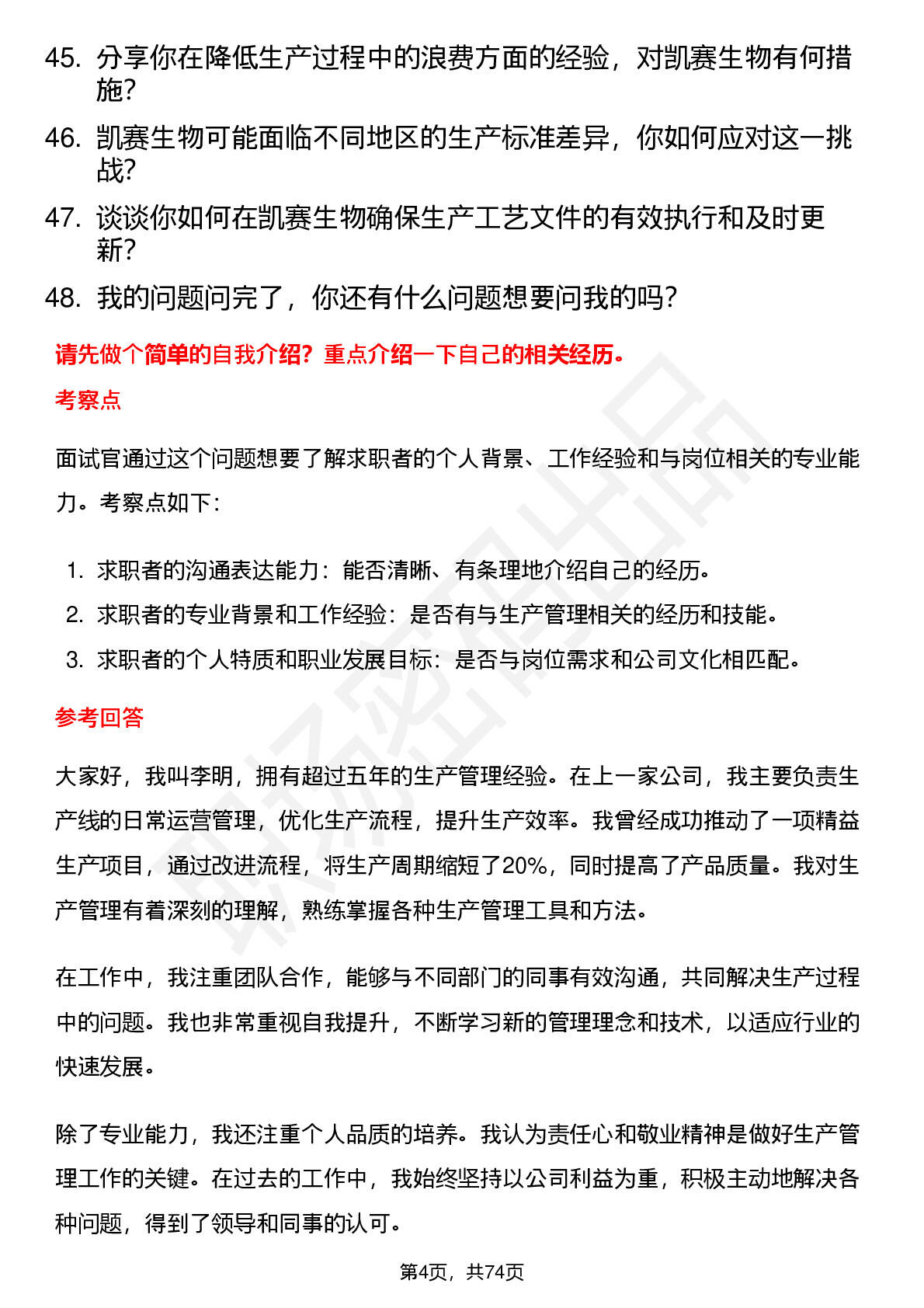 45. 分享你在降低生产过程中的浪费方面的经验，对凯赛生物有何措施？

46. 凯赛生物可能面临不同地区的生产标准差异，你如何应对这一挑战？

47. 谈谈你如何在凯赛生物确保生产工艺文件的有效执行和及时更新？

48. 我的问题问完了，你还有什么问题想要问我的吗？

请先做个简单的自我介绍？重点介绍一下自己的相关经历。

考察点

面试官通过这个问题想要了解求职者的个人背景、工作经验和与岗位相关的专业能力。考察点如下：

1. 求职者的沟通表达能力：能否清晰、有条理地介绍自己的经历。
2. 求职者的专业背景和工作经验：是否有与生产管理相关的经历和技能。
3. 求职者的个人特质和职业发展目标：是否与岗位需求和公司文化相匹配。

参考回答

大家好，我叫李明，拥有超过五年的生产管理经验。在上一家公司，我主要负责生产线的日常运营管理，优化生产流程，提升生产效率。我曾经成功推动了一项精益生产项目，通过改进流程，将生产周期缩短了20%，同时提高了产品质量。我对生产管理有着深刻的理解，熟练掌握各种生产管理工具和方法。

在工作中，我注重团队合作，能够与不同部门的同事有效沟通，共同解决生产过程中的问题。我也非常重视自我提升，不断学习新的管理理念和技术，以适应行业的快速发展。

除了专业能力，我还注重个人品质的培养。我认为责任心和敬业精神是做好生产管理工作的关键。在过去的工作中，我始终坚持以公司利益为重，积极主动地解决各种问题，得到了领导和同事的认可。

第4页，共74页